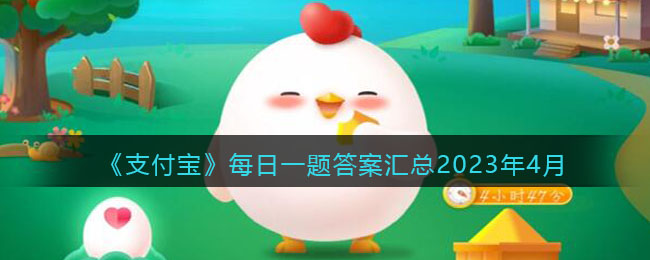 《支付宝》每日一题答案汇总2023年4月

4小时47分